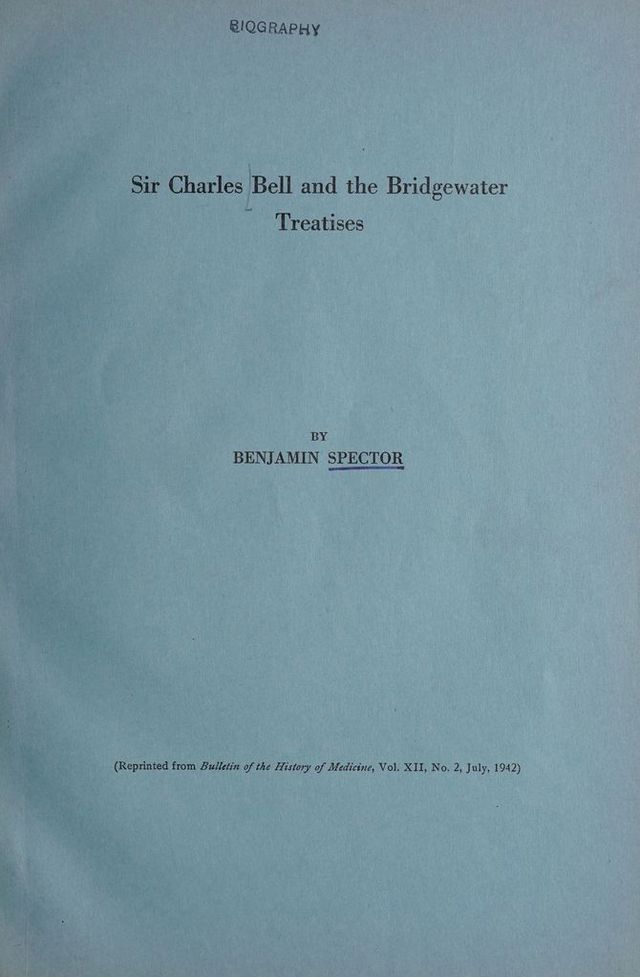 BIOGRAPHY

Sir Charles Bell and the Bridgewater Treatises

BY
BENJAMIN SPECTOR

(Reprinted from Bulletin of the History of Medicine, Vol. XII, No. 2, July, 1942)